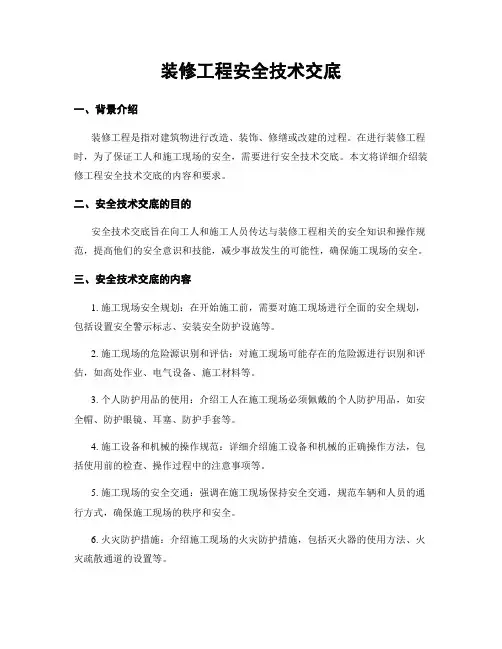 装修工程安全技术交底

一、背景介绍

装修工程是指对建筑物进行改造、装饰、修缮或改建的过程。在进行装修工程时，为了保证工人和施工现场的安全，需要进行安全技术交底。本文将详细介绍装修工程安全技术交底的内容和要求。

二、安全技术交底的目的

安全技术交底旨在向工人和施工人员传达与装修工程相关的安全知识和操作规范，提高他们的安全意识和技能，减少事故发生的可能性，确保施工现场的安全。

三、安全技术交底的内容

1. 施工现场安全规划：在开始施工前，需要对施工现场进行全面的安全规划，包括设置安全警示标志、安装安全防护设施等。

2. 施工现场的危险源识别和评估：对施工现场可能存在的危险源进行识别和评估，如高处作业、电气设备、施工材料等。

3. 个人防护用品的使用：介绍工人在施工现场必须佩戴的个人防护用品，如安全帽、防护眼镜、耳塞、防护手套等。

4. 施工设备和机械的操作规范：详细介绍施工设备和机械的正确操作方法，包括使用前的检查、操作过程中的注意事项等。

5. 施工现场的安全交通：强调在施工现场保持安全交通，规范车辆和人员的通行方式，确保施工现场的秩序和安全。

6. 火灾防护措施：介绍施工现场的火灾防护措施，包括灭火器的使用方法、火灾疏散通道的设置等。